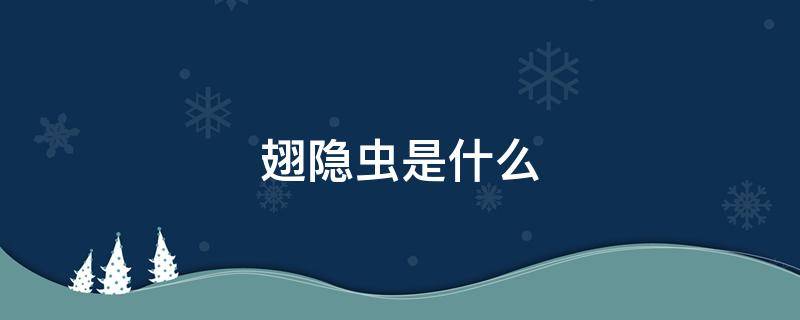 翅隐虫是什么